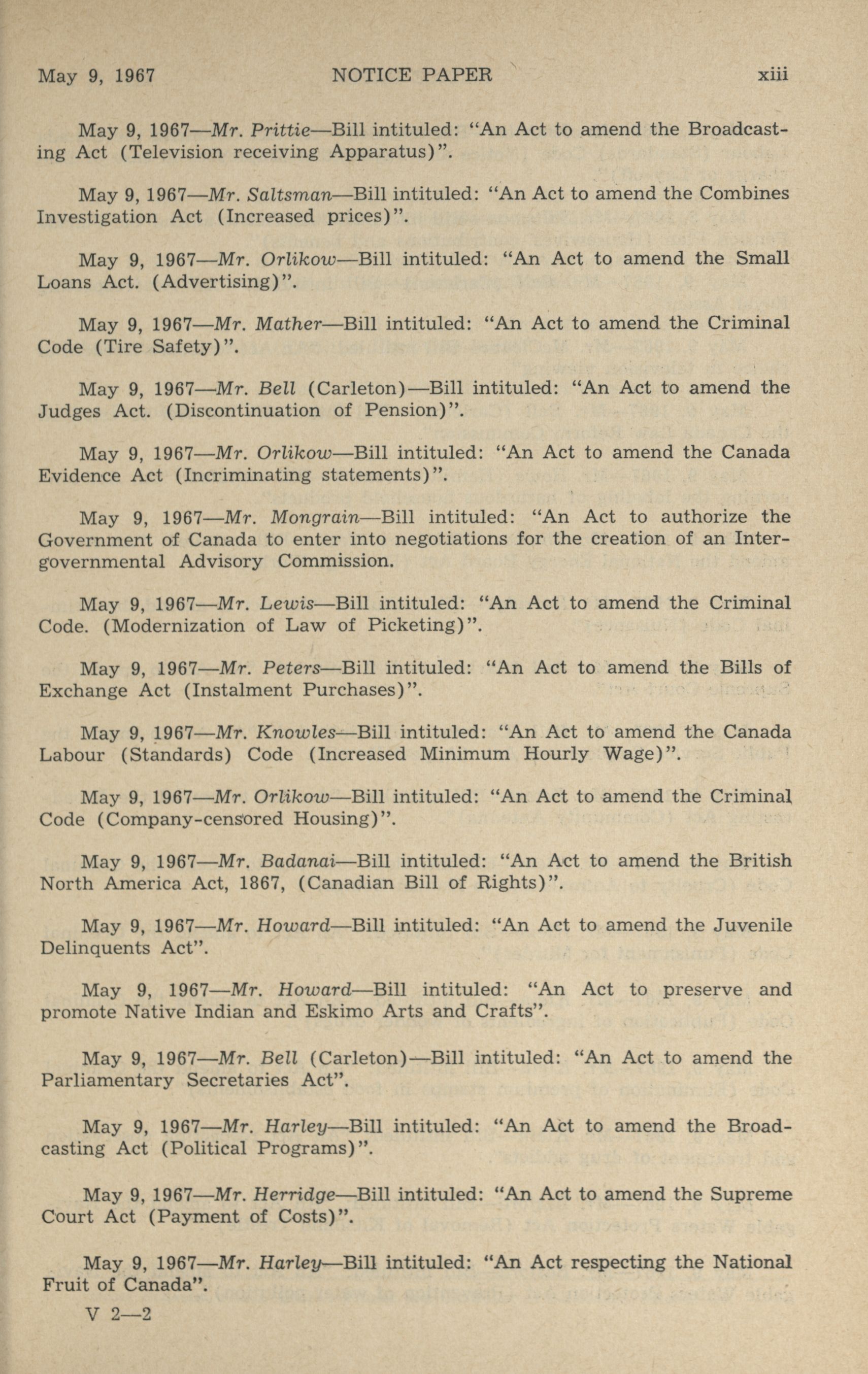 May 9, 1967 NOTICE PAPER xiii

May 9, 1967—Mr. Prittie—Bill intituled: "An Act to amend the Broadcasting Act (Television receiving Apparatus)".

May 9, 1967—Mr. Saltsman—Bill intituled: "An Act to amend the Combines Investigation Act (Increased prices)".

May 9, 1967—Mr. Orlikow—Bill intituled: "An Act to amend the Small Loans Act. (Advertising)".

May 9, 1967—Mr. Mather—Bill intituled: "An Act to amend the Criminal Code (Tire Safety)".

May 9, 1967—Mr. Bell (Carleton)—Bill intituled: "An Act to amend the Judges Act. (Discontinuation of Pension)".

May 9, 1967—Mr. Orlikow—Bill intituled: "An Act to amend the Canada Evidence Act (Incriminating statements)".

May 9, 1967—Mr. Mongrain—Bill intituled: "An Act to authorize the Government of Canada to enter into negotiations for the creation of an Intergovernmental Advisory Commission.

May 9, 1967—Mr. Lewis—Bill intituled: "An Act to amend the Criminal Code. (Modernization of Law of Picketing)".

May 9, 1967—Mr. Peters—Bill intituled: "An Act to amend the Bills of Exchange Act (Instalment Purchases)".

May 9, 1967—Mr. Knowles—Bill intituled: "An Act to amend the Canada Labour (Standards) Code (Increased Minimum Hourly Wage)".

May 9, 1967—Mr. Orlikow—Bill intituled: "An Act to amend the Criminal Code (Company-censored Housing)".

May 9, 1967—Mr. Badanai—Bill intituled: "An Act to amend the British North America Act, 1867, (Canadian Bill of Rights)".

May 9, 1967—Mr. Howard—Bill intituled: "An Act to amend the Juvenile Delinquents Act".

May 9, 1967—Mr. Howard—Bill intituled: "An Act to preserve and promote Native Indian and Eskimo Arts and Crafts".

May 9, 1967—Mr. Bell (Carleton)—Bill intituled: "An Act to amend the Parliamentary Secretaries Act".

May 9, 1967—Mr. Harley—Bill intituled: "An Act to amend the Broadcasting Act (Political Programs)".

May 9, 1967—Mr. Herridge—Bill intituled: "An Act to amend the Supreme Court Act (Payment of Costs)".

May 9, 1967—Mr. Harley—Bill intituled: "An Act respecting the National Fruit of Canada".

V 2—2